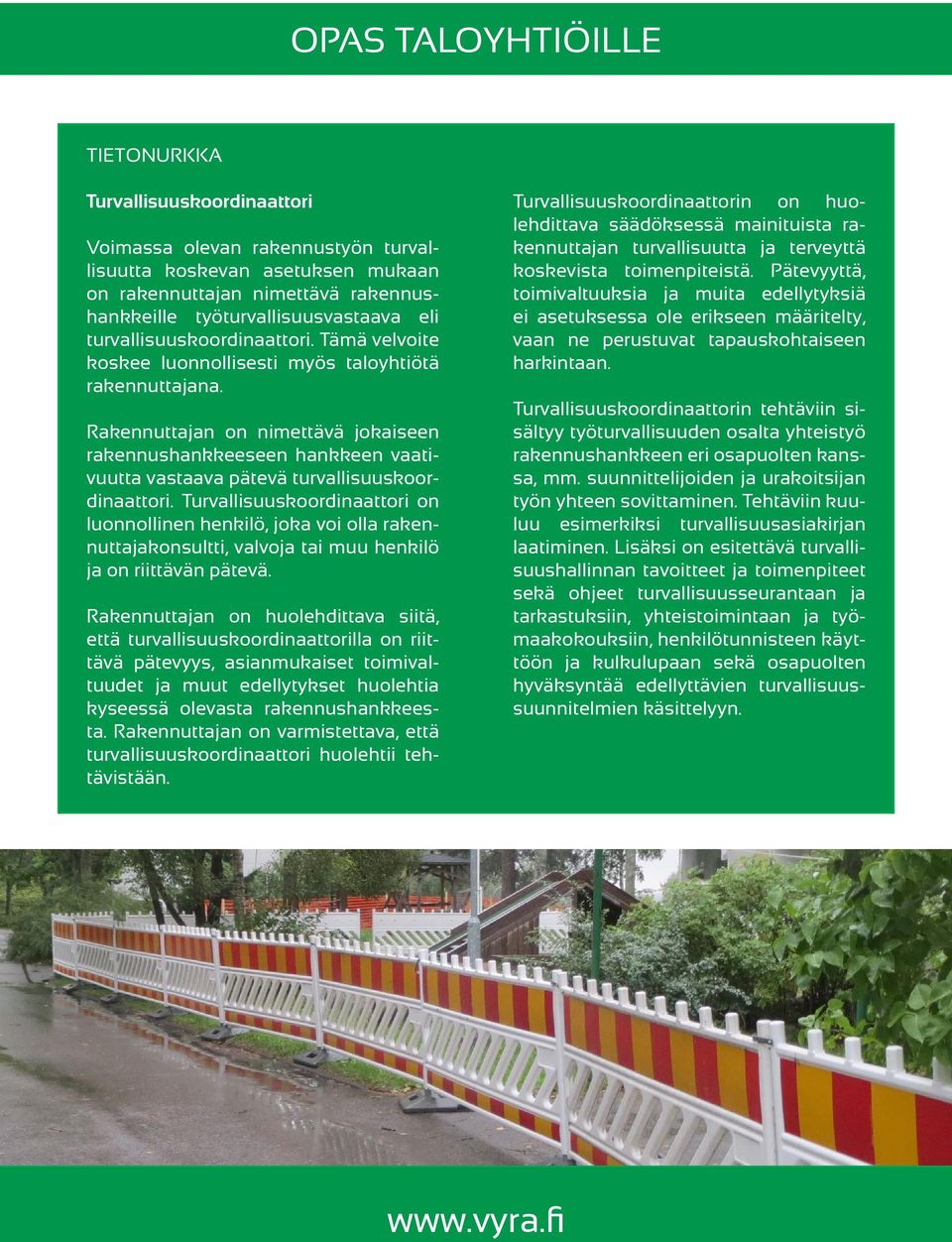 OPAS TALOYHTIÖILLE

TIETONURKKA

Turvallisuuskoordinaattori

Voimassa olevan rakennustyön turvallisuutta koskevan asetuksen mukaan on rakennuttajan nimettävä rakennushankkeille työturvallisuusvastaava eli turvallisuuskoordinaattori. Tämä velvoite koskee luonnollisesti myös taloyhtiötä rakennuttajana.

Rakennuttajan on nimettävä jokaiseen rakennushankkeeseen hankkeen vaativuutta vastaava pätevä turvallisuuskoordinaattori. Turvallisuuskoordinaattori on luonnollinen henkilö, joka voi olla rakennuttajakonsultti, valvoja tai muu henkilö ja on riittävän pätevä.

Rakennuttajan on huolehdittava siitä, että turvallisuuskoordinaattorilla on riittävä pätevyys, asianmukaiset toimivaltuudet ja muut edellytykset huolehtia kyseessä olevasta rakennushankkeesta. Rakennuttajan on varmistettava, että turvallisuuskoordinaattori huolehtii tehtävistään.

Turvallisuuskoordinaattorin on huolehdittava säädöksessä mainituista rakennuttajan turvallisuutta ja terveyttä koskevista toimenpiteistä. Pätevyyttä, toimivaltuuksia ja muita edellytyksiä ei asetuksessa ole erikseen määritelty, vaan ne perustuvat tapauskohtaiseen harkintaan.

Turvallisuuskoordinaattorin tehtäviin sisältyy työturvallisuuden osalta yhteistyö rakennushankkeen eri osapuolten kanssa, mm. suunnittelijoiden ja urakoitsijan työn yhteen sovittaminen. Tehtäviin kuuluu esimerkiksi turvallisuusasiakirjan laatiminen. Lisäksi on esitettävä turvallisuushallinnan tavoitteet ja toimenpiteet sekä ohjeet turvallisuusseurantaan ja tarkastuksiin, yhteistoimintaan ja työmaakokouksiin, henkilötunnisteen käyttöön ja kulkulupaan sekä osapuolten hyväksyntää edellyttävien turvallisuussuunnitelmien käsittelyyn.

www.vyra.fi